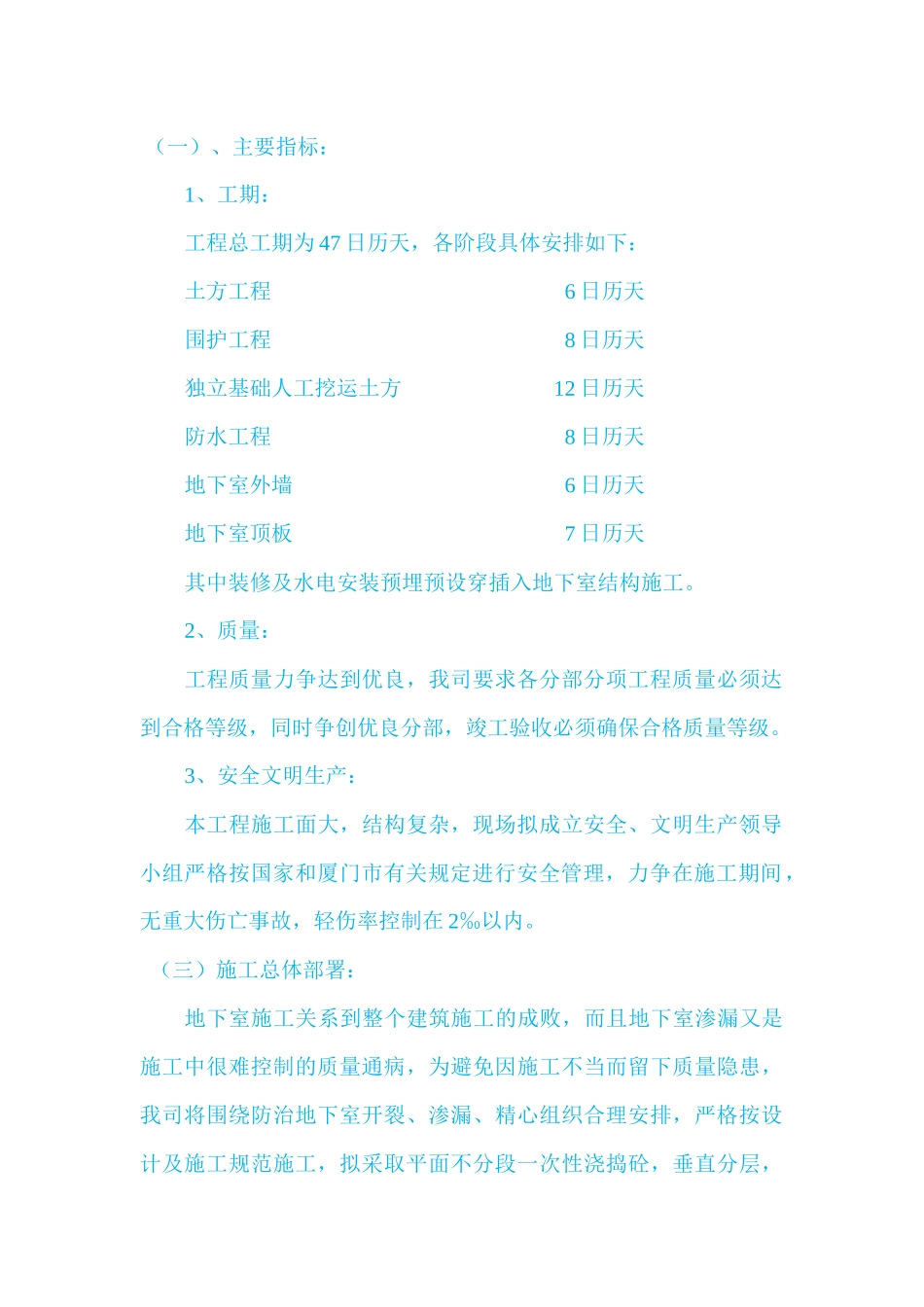 （一）、主要指标：

1、工期：

工程总工期为47日历天，各阶段具体安排如下：

土方工程　　6日历天

围护工程　　8日历天

独立基础人工挖运土方　　12日历天

防水工程　　8日历天

地下室外墙　　6日历天

地下室顶板　　7日历天

其中装修及水电安装预埋预设穿插入地下室结构施工。

2、质量：

工程质量力争达到优良，我司要求各分部分项工程质量必须达到合格等级，同时争创优良分部，竣工验收必须确保合格质量等级。

3、安全文明生产：

本工程施工面大，结构复杂，现场拟成立安全、文明生产领导小组严格按国家和厦门市有关规定进行安全管理，力争在施工期间，无重大伤亡事故，轻伤率控制在2‰以内。

（三）施工总体部署：

地下室施工关系到整个建筑施工的成败，而且地下室渗漏又是施工中很难控制的质量通病，为避免因施工不当而留下质量隐患，我司将围绕防治地下室开裂、渗漏、精心组织合理安排，严格按设计及施工规范施工，拟采取平面不分段一次性浇捣砼，垂直分层，